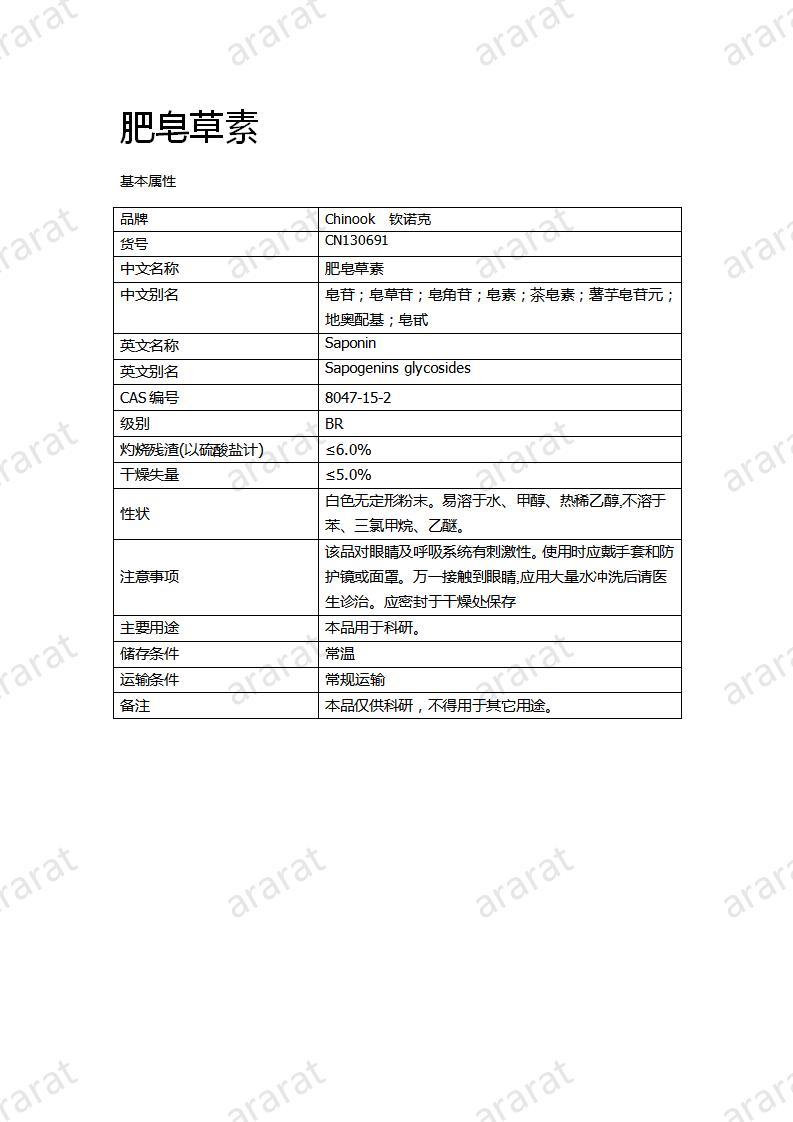 肥皂草素

基本属性

| 品牌 | Chinook　钦诺克 |
|---|---|
| 货号 | CN130691 |
| 中文名称 | 肥皂草素 |
| 中文别名 | 皂苷；皂草苷；皂角苷；皂素；茶皂素；薯芋皂苷元；地奥配基；皂甙 |
| 英文名称 | Saponin |
| 英文别名 | Sapogenins glycosides |
| CAS 编号 | 8047-15-2 |
| 级别 | BR |
| 灼烧残渣(以硫酸盐计) | ≤6.0% |
| 干燥失量 | ≤5.0% |
| 性状 | 白色无定形粉末。易溶于水、甲醇、热稀乙醇,不溶于苯、三氯甲烷、乙醚。 |
| 注意事项 | 该品对眼睛及呼吸系统有刺激性。使用时应戴手套和防护镜或面罩。万一接触到眼睛,应用大量水冲洗后请医生诊治。应密封于干燥处保存 |
| 主要用途 | 本品用于科研。 |
| 储存条件 | 常温 |
| 运输条件 | 常规运输 |
| 备注 | 本品仅供科研，不得用于其它用途。 |

ararat